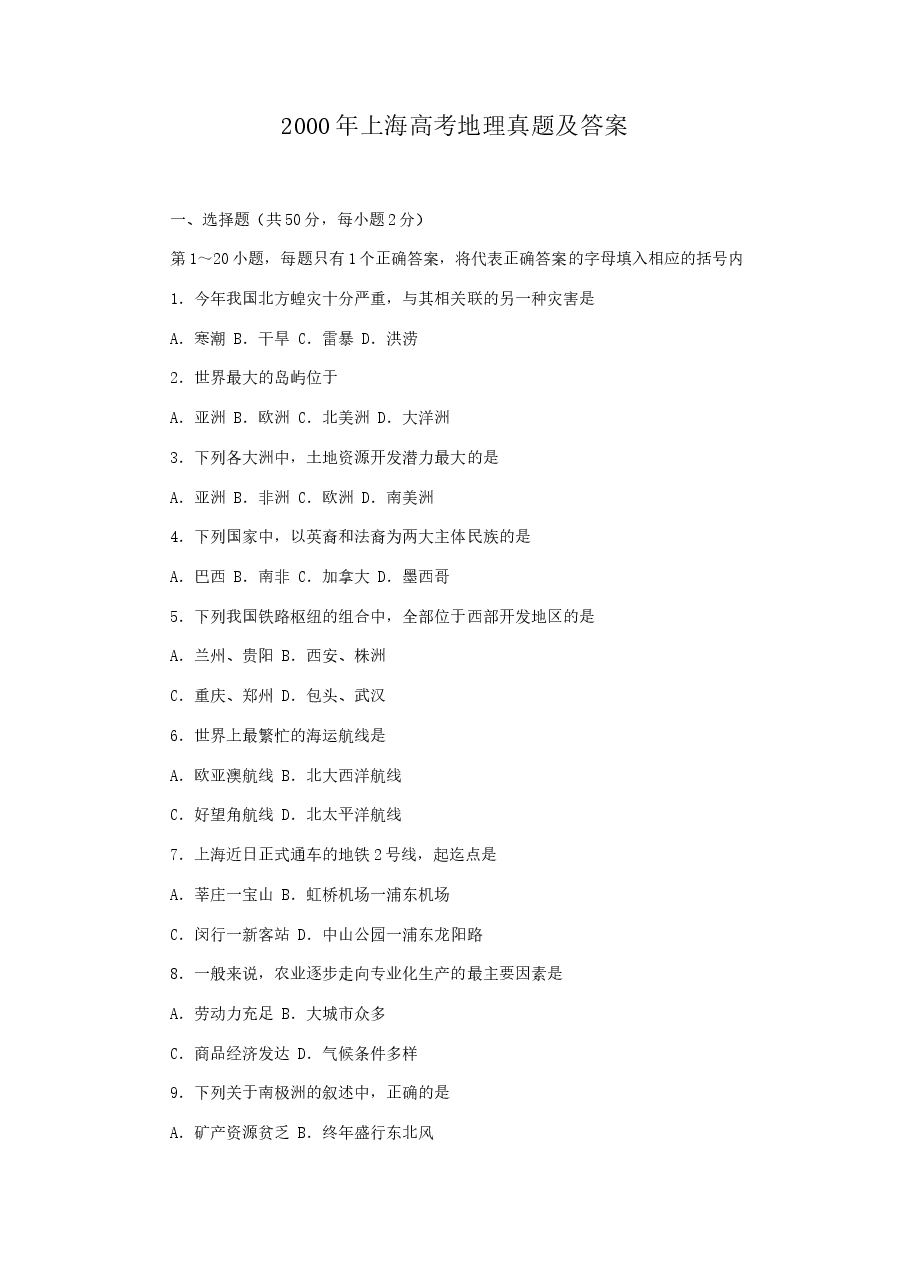 2000年上海高考地理真题及答案

一、选择题（共50分，每小题2分）

第1～20小题，每题只有1个正确答案，将代表正确答案的字母填入相应的括号内

1.今年我国北方蝗灾十分严重，与其相关联的另一种灾害是

A.寒潮 B.干旱 C.雷暴 D.洪涝

2.世界最大的岛屿位于

A.亚洲 B.欧洲 C.北美洲 D.大洋洲

3.下列各大洲中，土地资源开发潜力最大的是

A.亚洲 B.非洲 C.欧洲 D.南美洲

4.下列国家中，以英裔和法裔为两大主体民族的是

A.巴西 B.南非 C.加拿大 D.墨西哥

5.下列我国铁路枢纽的组合中，全部位于西部开发地区的是

A.兰州、贵阳 B.西安、株洲

C.重庆、郑州 D.包头、武汉

6.世界上最繁忙的海运航线是

A.欧亚澳航线 B.北大西洋航线

C.好望角航线 D.北太平洋航线

7.上海近日正式通车的地铁2号线，起迄点是

A.莘庄一宝山 B.虹桥机场一浦东机场

C.闵行一新客站 D.中山公园一浦东龙阳路

8.一般来说，农业逐步走向专业化生产的最主要因素是

A.劳动力充足 B.大城市众多

C.商品经济发达 D.气候条件多样

9.下列关于南极洲的叙述中，正确的是

A.矿产资源贫乏 B.终年盛行东北风